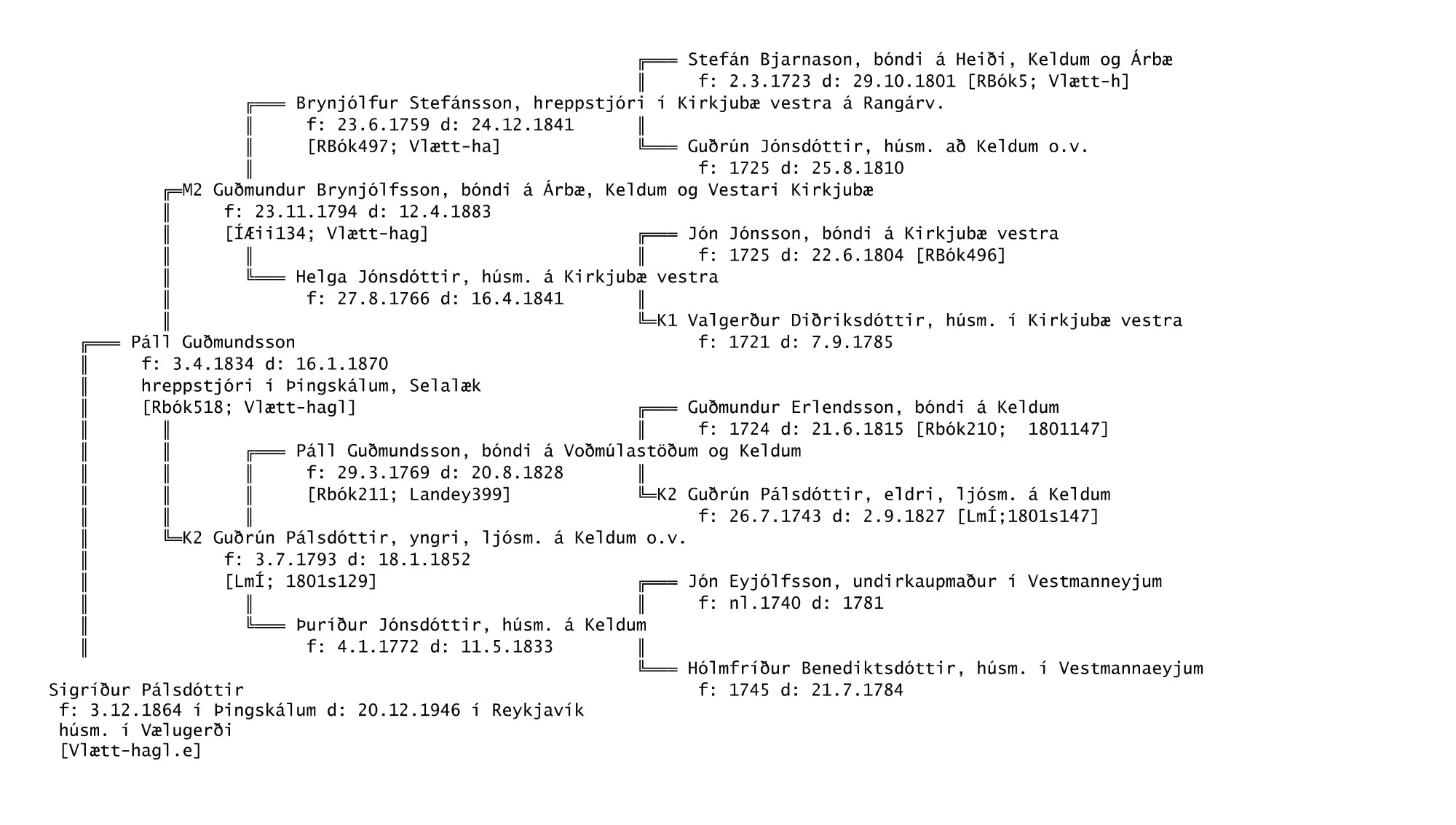 Stefán Bjarnason, bóndi á Heiði, Keldum og Árbæ
f: 2.3.1723 d: 29.10.1801 [RBók5; Vlætt-h]

Brynjólfur Stefánsson, hreppstjóri í Kirkjubæ vestra á Rangárv.
f: 23.6.1759 d: 24.12.1841
[RBók497; Vlætt-ha]

Guðrún Jónsdóttir, húsm. að Keldum o.v.
f: 1725 d: 25.8.1810

M2 Guðmundur Brynjólfsson, bóndi á Árbæ, Keldum og Vestari Kirkjubæ
f: 23.11.1794 d: 12.4.1883
[ÍÆii134; Vlætt-hag]

Jón Jónsson, bóndi á Kirkjubæ vestra
f: 1725 d: 22.6.1804 [RBók496]

Helga Jónsdóttir, húsm. á Kirkjubæ vestra
f: 27.8.1766 d: 16.4.1841

K1 Valgerður Diðriksdóttir, húsm. í Kirkjubæ vestra
f: 1721 d: 7.9.1785

Páll Guðmundsson
f: 3.4.1834 d: 16.1.1870
hreppstjóri í Þingskálum, Selalæk
[Rbók518; Vlætt-hagl]

Guðmundur Erlendsson, bóndi á Keldum
f: 1724 d: 21.6.1815 [Rbók210; 1801147]

Páll Guðmundsson, bóndi á Voðmúlastöðum og Keldum
f: 29.3.1769 d: 20.8.1828
[Rbók211; Landey399]

K2 Guðrún Pálsdóttir, eldri, ljósm. á Keldum
f: 26.7.1743 d: 2.9.1827 [LmÍ;1801s147]

K2 Guðrún Pálsdóttir, yngri, ljósm. á Keldum o.v.
f: 3.7.1793 d: 18.1.1852
[LmÍ; 1801s129]

Jón Eyjólfsson, undirkaupmaður í Vestmanneyjum
f: nl.1740 d: 1781

Þuríður Jónsdóttir, húsm. á Keldum
f: 4.1.1772 d: 11.5.1833

Hólmfríður Benediktsdóttir, húsm. í Vestmannaeyjum
f: 1745 d: 21.7.1784

Sigríður Pálsdóttir
f: 3.12.1864 í Þingskálum d: 20.12.1946 í Reykjavík
húsm. í Vælugerði
[Vlætt-hagl.e]